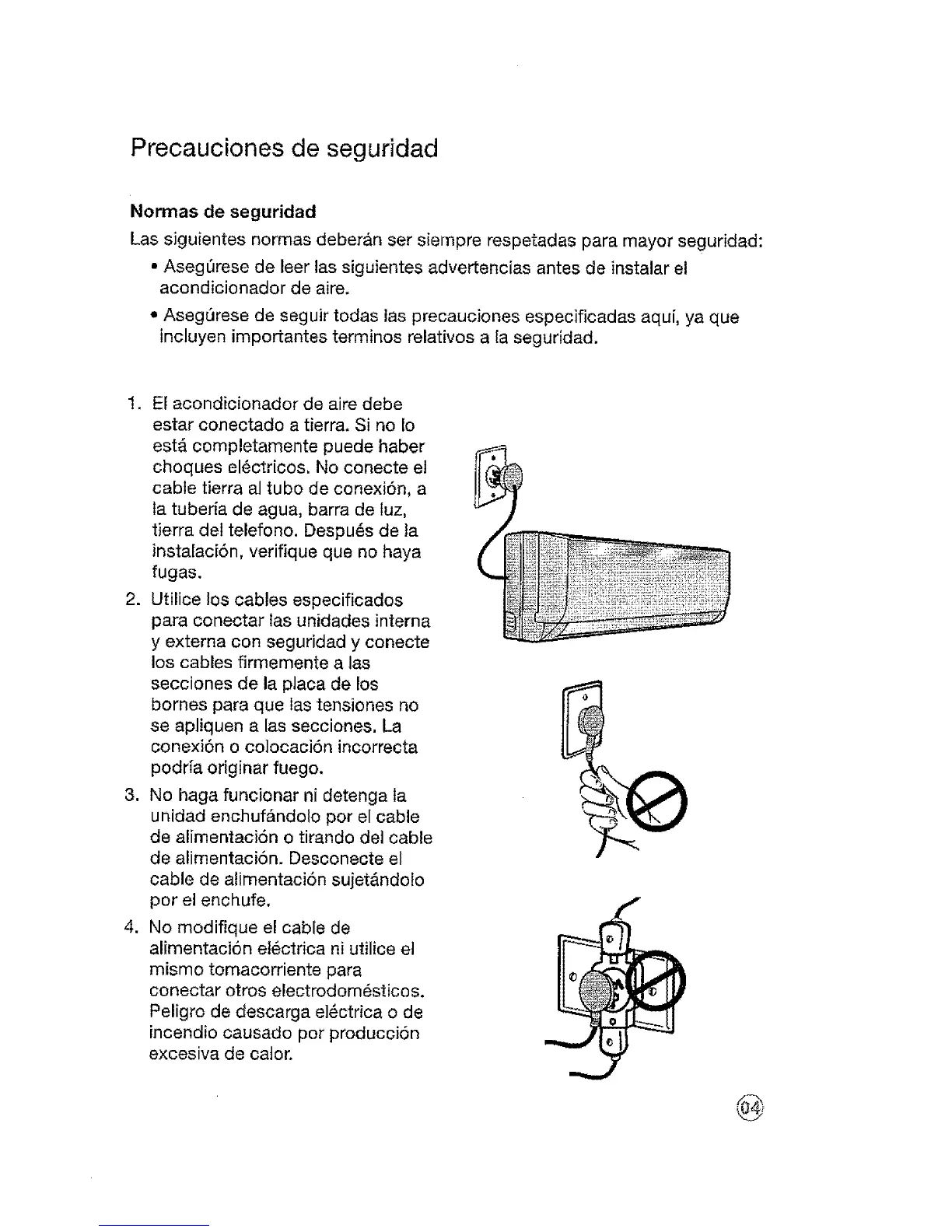 Precauciones de seguridad

Normas de seguridad

Las siguientes normas deberán ser siempre respetadas para mayor seguridad:

• Asegúrese de leer las siguientes advertencias antes de instalar el acondicionador de aire.

• Asegúrese de seguir todas las precauciones especificadas aquí, ya que incluyen importantes terminos relativos a la seguridad.

1. El acondicionador de aire debe estar conectado a tierra. Si no lo está completamente puede haber choques eléctricos. No conecte el cable tierra al tubo de conexión, a la tubería de agua, barra de luz, tierra del telefono. Después de la instalación, verifique que no haya fugas.

2. Utilice los cables especificados para conectar las unidades interna y externa con seguridad y conecte los cables firmemente a las secciones de la placa de los bornes para que las tensiones no se apliquen a las secciones. La conexión o colocación incorrecta podría originar fuego.

3. No haga funcionar ni detenga la unidad enchufándolo por el cable de alimentación o tirando del cable de alimentación. Desconecte el cable de alimentación sujetándolo por el enchufe.

4. No modifique el cable de alimentación eléctrica ni utilice el mismo tomacorriente para conectar otros electrodomésticos. Peligro de descarga eléctrica o de incendio causado por producción excesiva de calor.

04